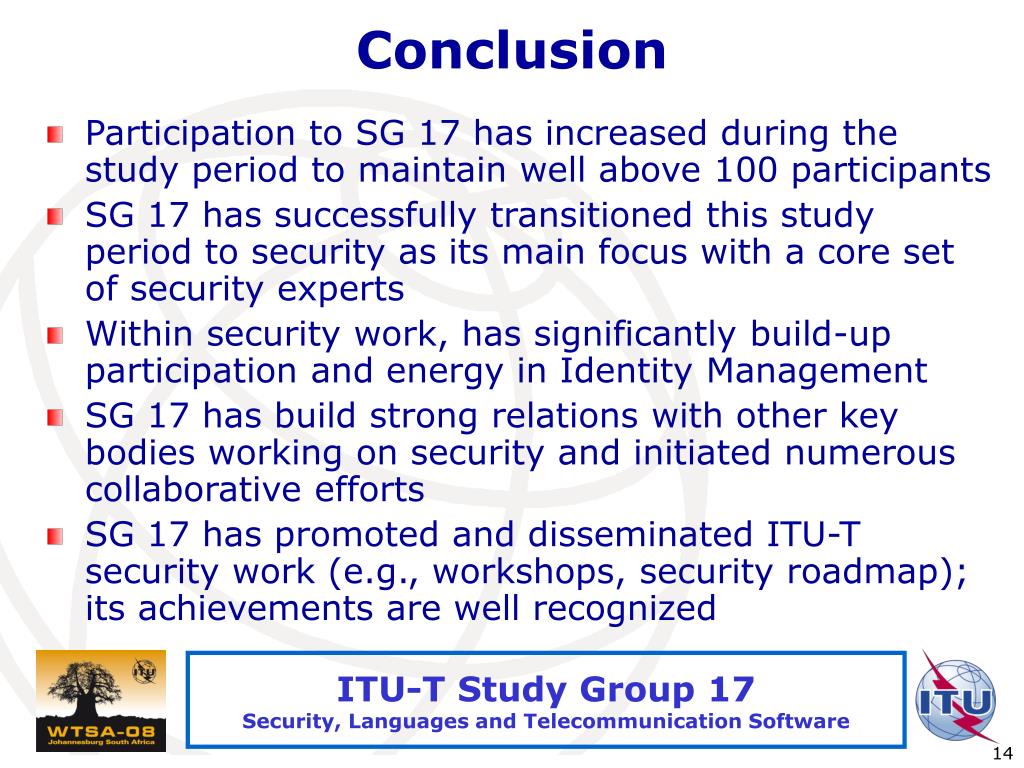 Conclusion

Participation to SG 17 has increased during the study period to maintain well above 100 participants

SG 17 has successfully transitioned this study period to security as its main focus with a core set of security experts

Within security work, has significantly build-up participation and energy in Identity Management

SG 17 has build strong relations with other key bodies working on security and initiated numerous collaborative efforts

SG 17 has promoted and disseminated ITU-T security work (e.g., workshops, security roadmap); its achievements are well recognized

WTSA-08
Johannesburg South Africa

ITU-T Study Group 17
Security, Languages and Telecommunication Software

ITU

14